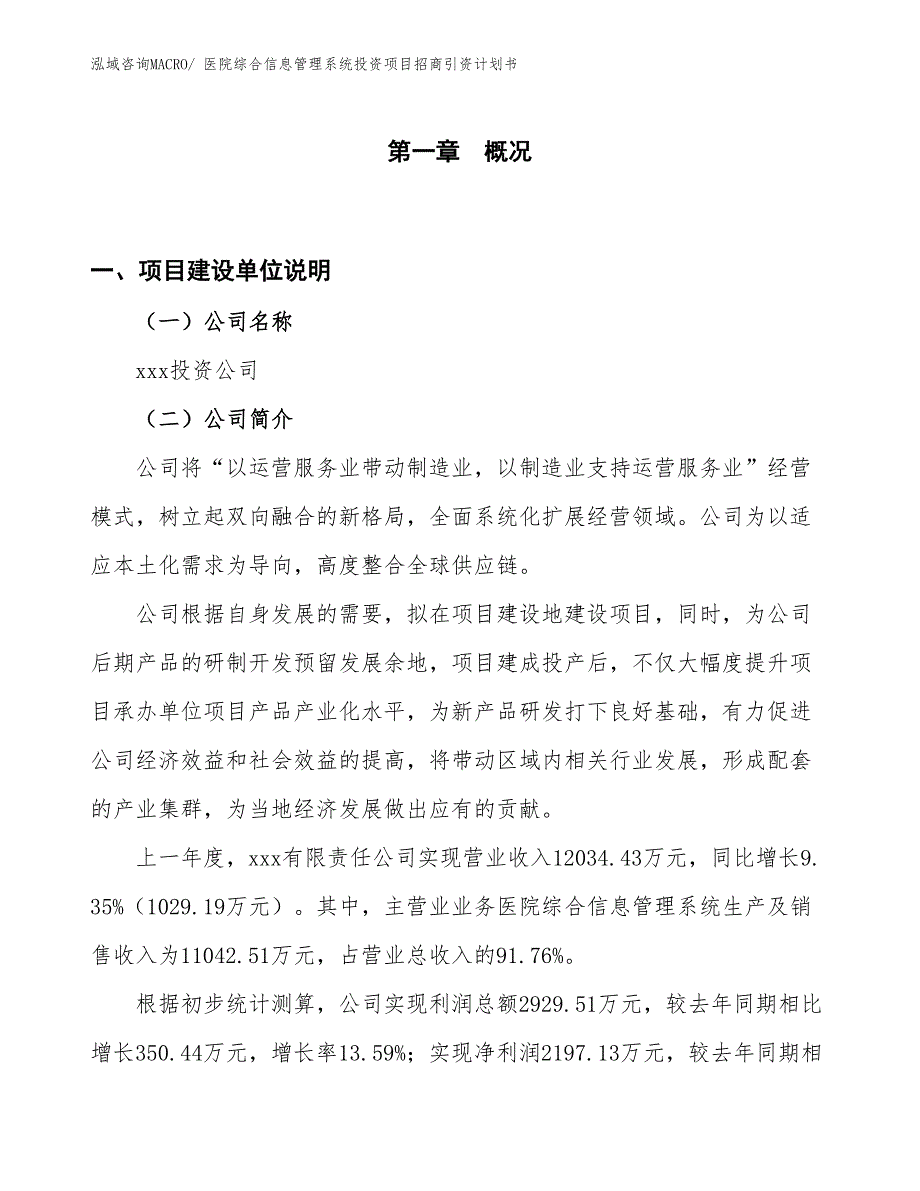 泓域咨询MACRO/ 医院综合信息管理系统投资项目招商引资计划书

第一章 概况

一、项目建设单位说明

（一）公司名称

xxx投资公司

（二）公司简介

公司将“以运营服务业带动制造业，以制造业支持运营服务业”经营模式，树立起双向融合的新格局，全面系统化扩展经营领域。公司为以适应本土化需求为导向，高度整合全球供应链。

公司根据自身发展的需要，拟在项目建设地建设项目，同时，为公司后期产品的研制开发预留发展余地，项目建成投产后，不仅大幅度提升项目承办单位项目产品产业化水平，为新产品研发打下良好基础，有力促进公司经济效益和社会效益的提高，将带动区域内相关行业发展，形成配套的产业集群，为当地经济发展做出应有的贡献。

上一年度，xxx有限责任公司实现营业收入12034.43万元，同比增长9.35%（1029.19万元）。其中，主营业业务医院综合信息管理系统生产及销售收入为11042.51万元，占营业总收入的91.76%。

根据初步统计测算，公司实现利润总额2929.51万元，较去年同期相比增长350.44万元，增长率13.59%；实现净利润2197.13万元，较去年同期相